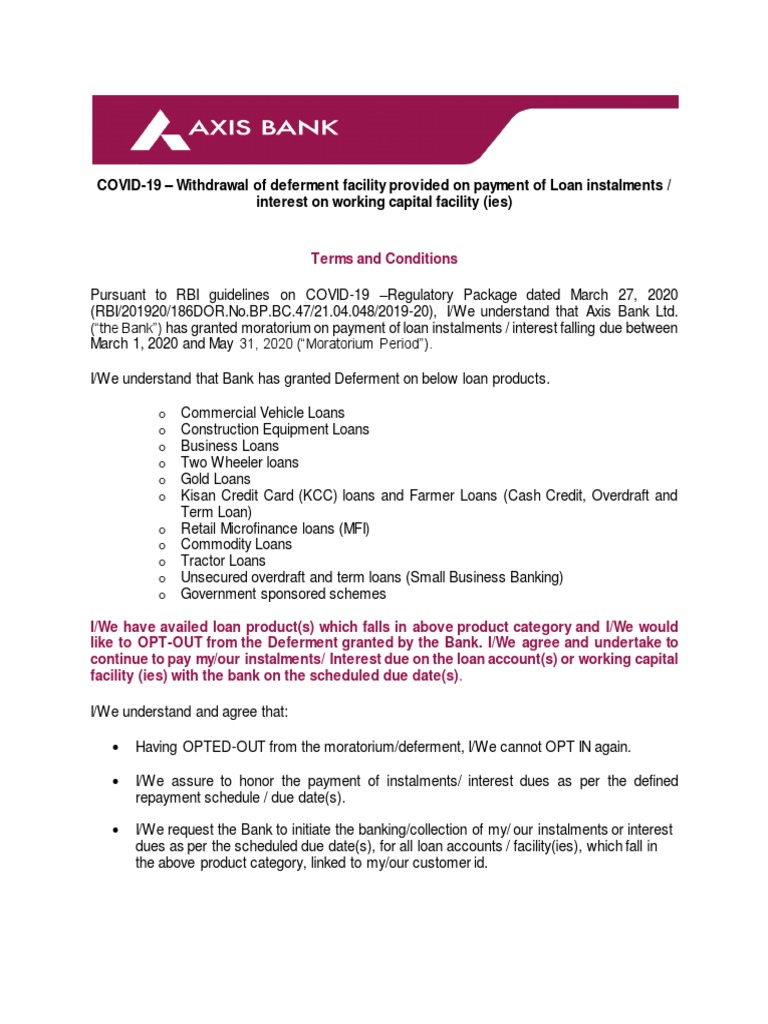 AXIS BANK

COVID-19 – Withdrawal of deferment facility provided on payment of Loan instalments / interest on working capital facility (ies)

Terms and Conditions

Pursuant to RBI guidelines on COVID-19 –Regulatory Package dated March 27, 2020 (RBI/201920/186DOR.No.BP.BC.47/21.04.048/2019-20), I/We understand that Axis Bank Ltd. ("the Bank") has granted moratorium on payment of loan instalments / interest falling due between March 1, 2020 and May 31, 2020 ("Moratorium Period").

I/We understand that Bank has granted Deferment on below loan products.

o Commercial Vehicle Loans
o Construction Equipment Loans
o Business Loans
o Two Wheeler loans
o Gold Loans
o Kisan Credit Card (KCC) loans and Farmer Loans (Cash Credit, Overdraft and Term Loan)
o Retail Microfinance loans (MFI)
o Commodity Loans
o Tractor Loans
o Unsecured overdraft and term loans (Small Business Banking)
o Government sponsored schemes

I/We have availed loan product(s) which falls in above product category and I/We would like to OPT-OUT from the Deferment granted by the Bank. I/We agree and undertake to continue to pay my/our instalments/ Interest due on the loan account(s) or working capital facility (ies) with the bank on the scheduled due date(s).

I/We understand and agree that:

• Having OPTED-OUT from the moratorium/deferment, I/We cannot OPT IN again.

• I/We assure to honor the payment of instalments/ interest dues as per the defined repayment schedule / due date(s).

• I/We request the Bank to initiate the banking/collection of my/ our instalments or interest dues as per the scheduled due date(s), for all loan accounts / facility(ies), which fall in the above product category, linked to my/our customer id.